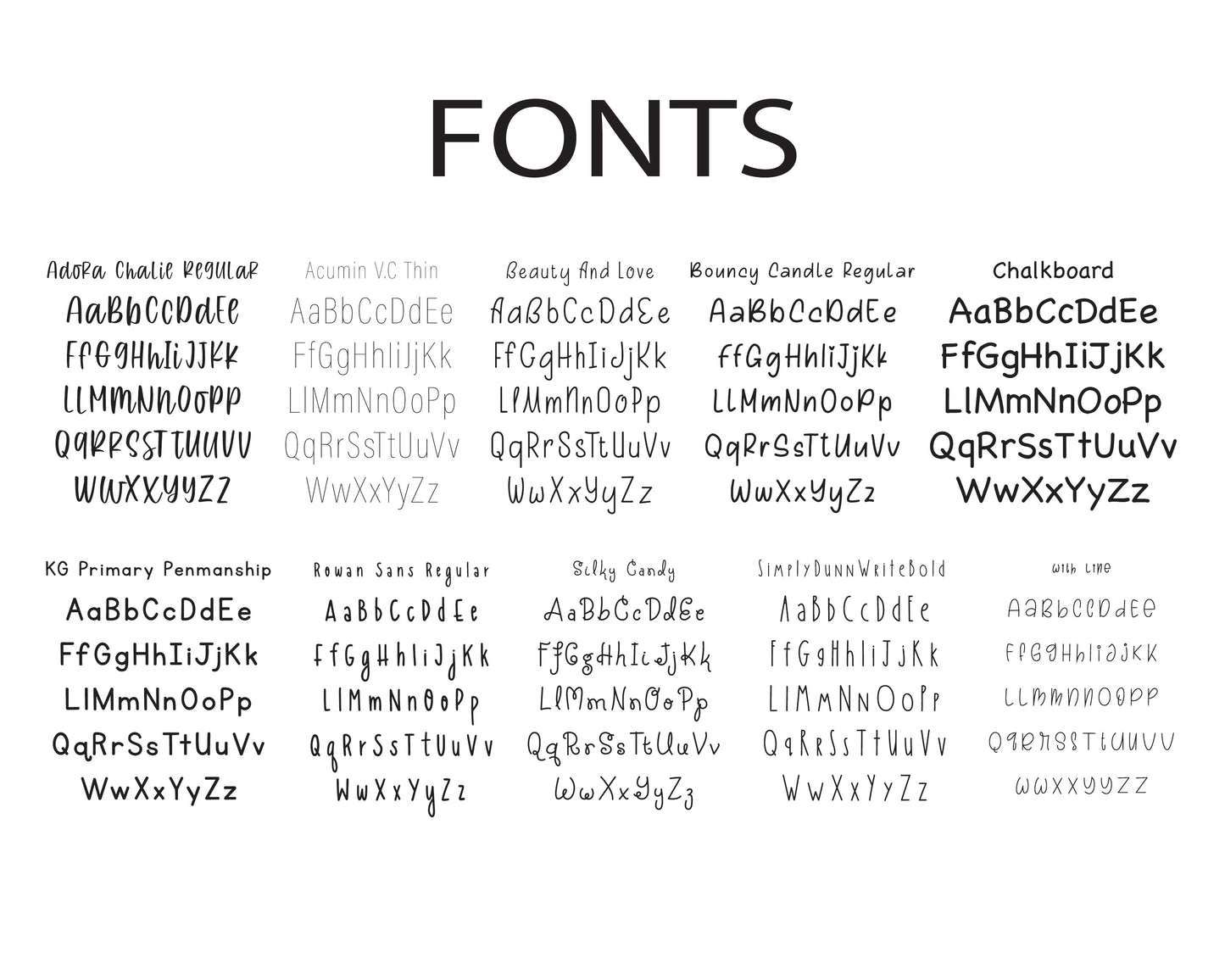 FONTS

Adora Chalie Regular
AaBbCcDdEe
FfGgHhIiJjKk
LlMmNnOoPp
QqRrSsTtUuVv
WwXxYyZz

Acumin V.C Thin
AaBbCcDdEe
FfGgHhIiJjKk
LlMmNnOoPp
QqRrSsTtUuVv
WwXxYyZz

Beauty And Love
AaBbCcDdEe
FfGgHhIiJjKk
LlMmNnOoPp
QqRrSsTtUuVv
WwXxYyZz

Bouncy Candle Regular
AaBbCcDdEe
FfGgHhIiJjKk
LlMmNnOoPp
QqRrSsTtUuVv
WwXxYyZz

Chalkboard
AaBbCcDdEe
FfGgHhIiJjKk
LlMmNnOoPp
QqRrSsTtUuVv
WwXxYyZz

KG Primary Penmanship
AaBbCcDdEe
FfGgHhIiJjKk
LlMmNnOoPp
QqRrSsTtUuVv
WwXxYyZz

Rowan Sans Regular
AaBbCcDdEe
FfGgHhIiJjKk
LlMmNnOoPp
QqRrSsTtUuVv
WwXxYyZz

Silky Candy
AaBbCcDdEe
FfGgHhIiJjKk
LlMmNnOoPp
QqRrSsTtUuVv
WwXxYyZz

SimplyDunnWriteBold
AaBbCcDdEe
FfGgHhIiJjKk
LlMmNnOoPp
QqRrSsTtUuVv
WwXxYyZz

With Line
AaBbCcDdEe
FfGgHhIiJjKk
LlMmNnOoPp
QqRrSsTtUuVv
WwXxYyZz